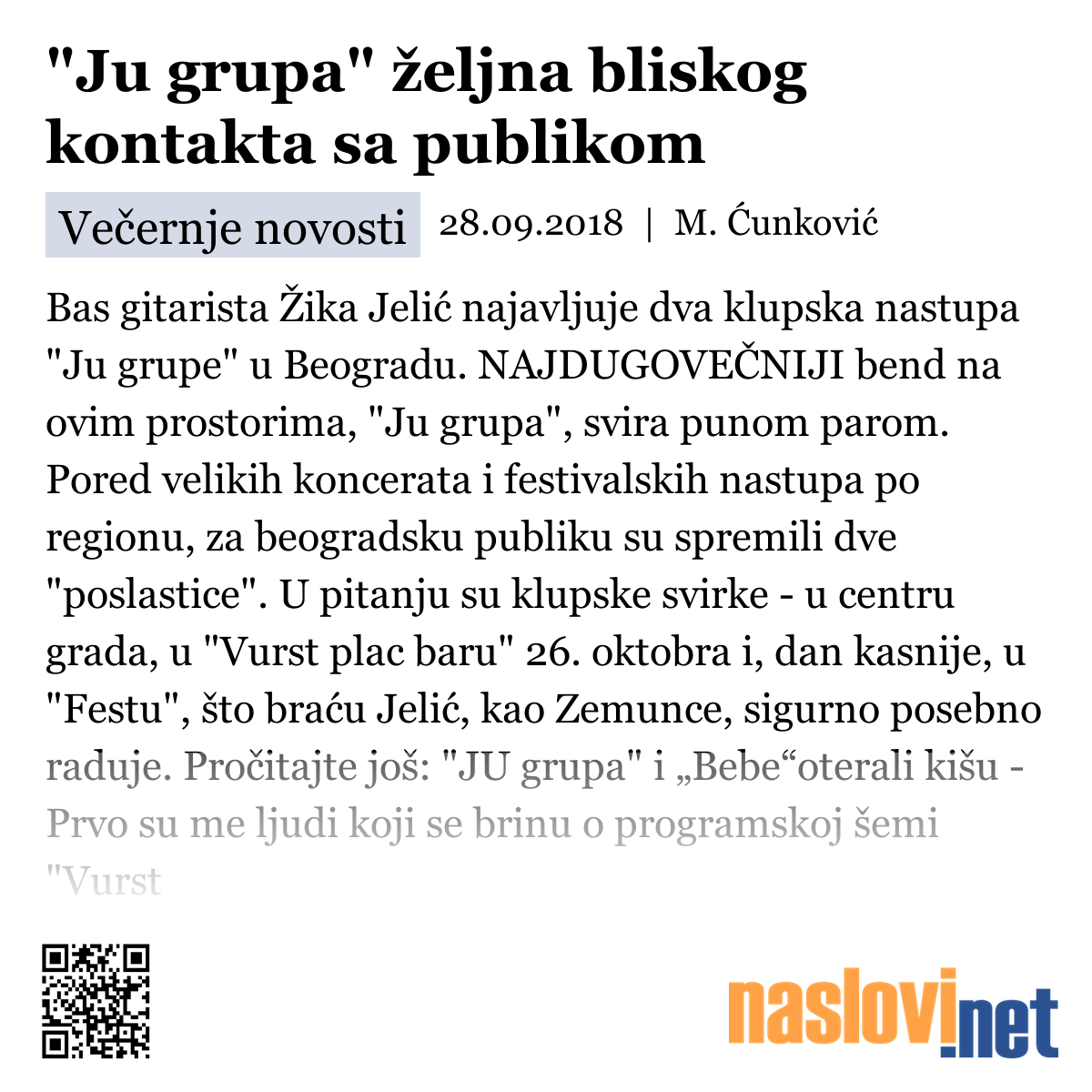 "Ju grupa" željna bliskog kontakta sa publikom

Večernje novosti 28.09.2018 | M. Ćunković

Bas gitarista Žika Jelić najavljuje dva klupska nastupa "Ju grupe" u Beogradu. NAJDUGOVEČNIJI bend na ovim prostorima, "Ju grupa", svira punom parom. Pored velikih koncerata i festivalskih nastupa po regionu, za beogradsku publiku su spremili dve "poslastice". U pitanju su klupske svirke - u centru grada, u "Vurst plac baru" 26. oktobra i, dan kasnije, u "Festu", što braću Jelić, kao Zemunce, sigurno posebno raduje. Pročitajte još: "JU grupa" i „Bebe“oterali kišu - Prvo su me ljudi koji se brinu o programskoj šemi "Vurst

naslovi.net